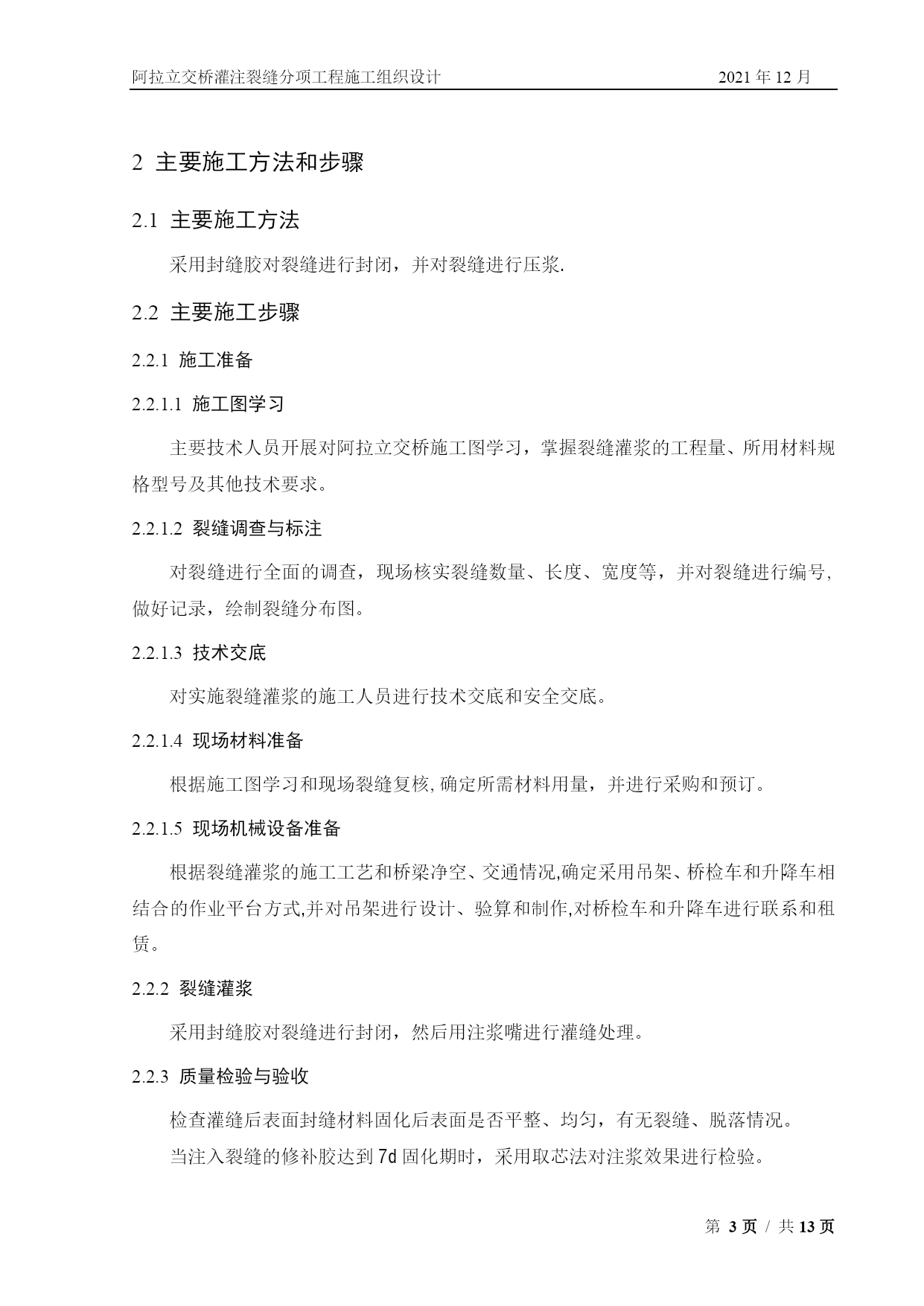 阿拉立交桥灌注裂缝分项工程施工组织设计 2021 年 12 月

2 主要施工方法和步骤

2.1 主要施工方法

采用封缝胶对裂缝进行封闭，并对裂缝进行压浆.

2.2 主要施工步骤

2.2.1 施工准备

2.2.1.1 施工图学习

主要技术人员开展对阿拉立交桥施工图学习，掌握裂缝灌浆的工程量、所用材料规格型号及其他技术要求。

2.2.1.2 裂缝调查与标注

对裂缝进行全面的调查，现场核实裂缝数量、长度、宽度等，并对裂缝进行编号，做好记录，绘制裂缝分布图。

2.2.1.3 技术交底

对实施裂缝灌浆的施工人员进行技术交底和安全交底。

2.2.1.4 现场材料准备

根据施工图学习和现场裂缝复核,确定所需材料用量，并进行采购和预订。

2.2.1.5 现场机械设备准备

根据裂缝灌浆的施工工艺和桥梁净空、交通情况,确定采用吊架、桥检车和升降车相结合的作业平台方式,并对吊架进行设计、验算和制作,对桥检车和升降车进行联系和租赁。

2.2.2 裂缝灌浆

采用封缝胶对裂缝进行封闭，然后用注浆嘴进行灌缝处理。

2.2.3 质量检验与验收

检查灌缝后表面封缝材料固化后表面是否平整、均匀，有无裂缝、脱落情况。

当注入裂缝的修补胶达到 7d 固化期时，采用取芯法对注浆效果进行检验。

第 3 页 / 共 13 页